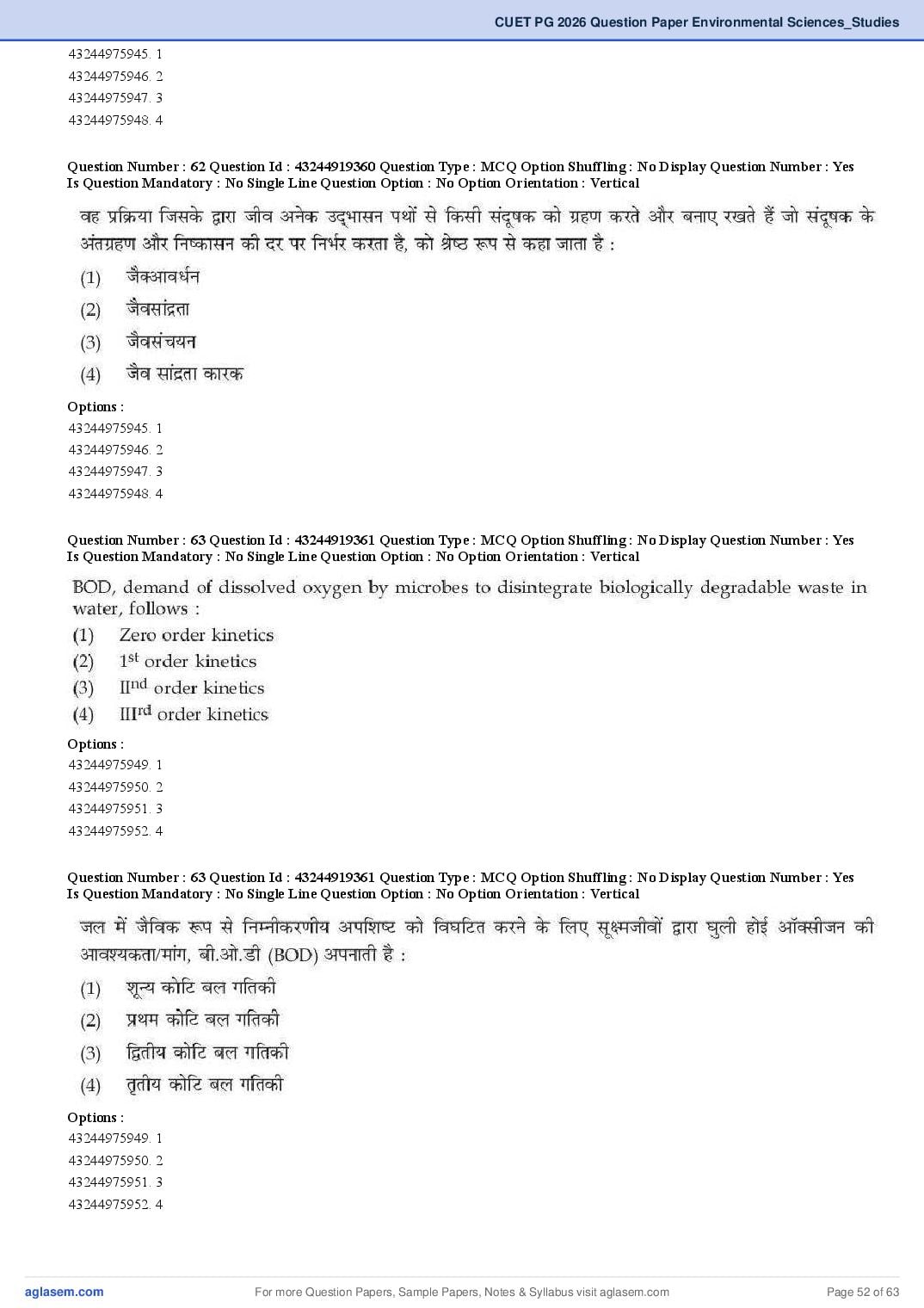 CUET PG 2026 Question Paper Environmental Sciences_Studies

43244975945. 1
43244975946. 2
43244975947. 3
43244975948. 4

Question Number : 62 Question Id : 43244919360 Question Type : MCQ Option Shuffling : No Display Question Number : Yes
Is Question Mandatory : No Single Line Question Option : No Option Orientation : Vertical

वह प्रक्रिया जिसके द्वारा जीव अनेक उद्भासन पथों से किसी संदूषक को ग्रहण करते और बनाए रखते हैं जो संदूषक के अंतग्रहण और निष्कासन की दर पर निर्भर करता है, को श्रेष्ठ रूप से कहा जाता है :

(1) जैवआवर्धन
(2) जैवसांद्रता
(3) जैवसंचयन
(4) जैव सांद्रता कारक

Options :
43244975945. 1
43244975946. 2
43244975947. 3
43244975948. 4

Question Number : 63 Question Id : 43244919361 Question Type : MCQ Option Shuffling : No Display Question Number : Yes
Is Question Mandatory : No Single Line Question Option : No Option Orientation : Vertical

BOD, demand of dissolved oxygen by microbes to disintegrate biologically degradable waste in water, follows :

(1) Zero order kinetics
(2) $1^{st}$ order kinetics
(3) $II^{nd}$ order kinetics
(4) $III^{rd}$ order kinetics

Options :
43244975949. 1
43244975950. 2
43244975951. 3
43244975952. 4

Question Number : 63 Question Id : 43244919361 Question Type : MCQ Option Shuffling : No Display Question Number : Yes
Is Question Mandatory : No Single Line Question Option : No Option Orientation : Vertical

जल में जैविक रूप से निम्नीकरणीय अपशिष्ट को विघटित करने के लिए सूक्ष्मजीवों द्वारा घुली होई ऑक्सीजन की आवश्यकता/मांग, बी.ओ.डी (BOD) अपनाती है :

(1) शून्य कोटि बल गतिकी
(2) प्रथम कोटि बल गतिकी
(3) द्वितीय कोटि बल गतिकी
(4) तृतीय कोटि बल गतिकी

Options :
43244975949. 1
43244975950. 2
43244975951. 3
43244975952. 4

aglasem.com
For more Question Papers, Sample Papers, Notes & Syllabus visit aglasem.com
Page 52 of 63